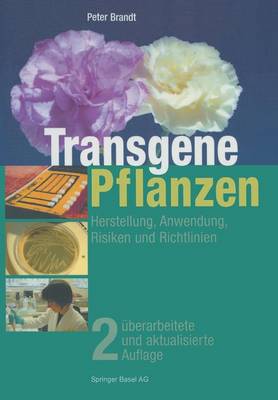 Peter Brandt

Transgene Pflanzen

Herstellung, Anwendung, Risiken und Richtlinien

2 überarbeitete und aktualisierte Auflage

Springer Basel AG